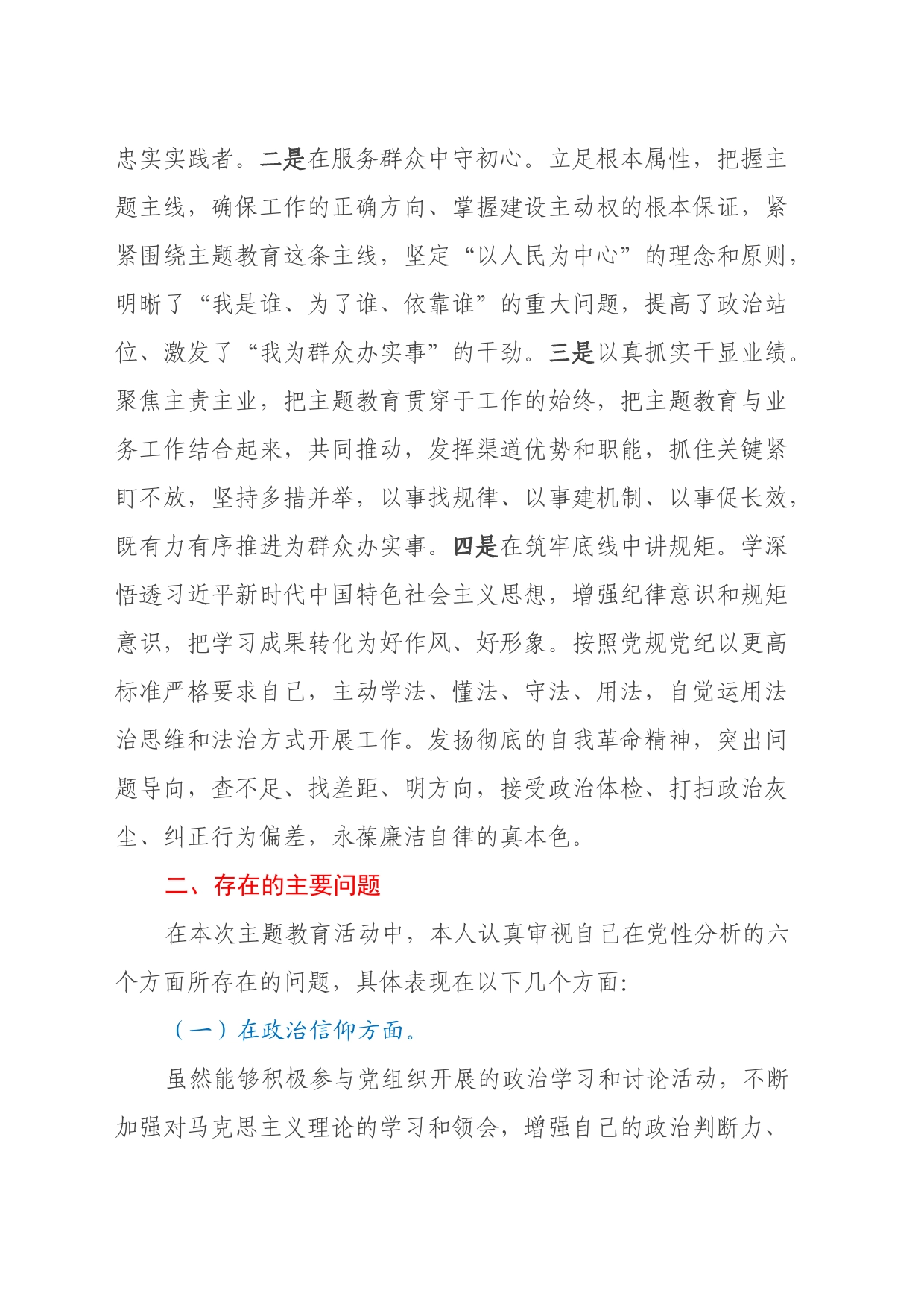 忠实实践者。二是在服务群众中守初心。立足根本属性，把握主题主线，确保工作的正确方向、掌握建设主动权的根本保证，紧紧围绕主题教育这条主线，坚定“以人民为中心”的理念和原则，明晰了“我是谁、为了谁、依靠谁”的重大问题，提高了政治站位、激发了“我为群众办实事”的干劲。三是以真抓实干显业绩。聚焦主责主业，把主题教育贯穿于工作的始终，把主题教育与业务工作结合起来，共同推动，发挥渠道优势和职能，抓住关键紧盯不放，坚持多措并举，以事找规律、以事建机制、以事促长效，既有力有序推进为群众办实事。四是在筑牢底线中讲规矩。学深悟透习近平新时代中国特色社会主义思想，增强纪律意识和规矩意识，把学习成果转化为好作风、好形象。按照党规党纪以更高标准严格要求自己，主动学法、懂法、守法、用法，自觉运用法治思维和法治方式开展工作。发扬彻底的自我革命精神，突出问题导向，查不足、找差距、明方向，接受政治体检、打扫政治灰尘、纠正行为偏差，永葆廉洁自律的真本色。

二、存在的主要问题

在本次主题教育活动中，本人认真审视自己在党性分析的六个方面所存在的问题，具体表现在以下几个方面：

（一）在政治信仰方面。

虽然能够积极参与党组织开展的政治学习和讨论活动，不断加强对马克思主义理论的学习和领会，增强自己的政治判断力、